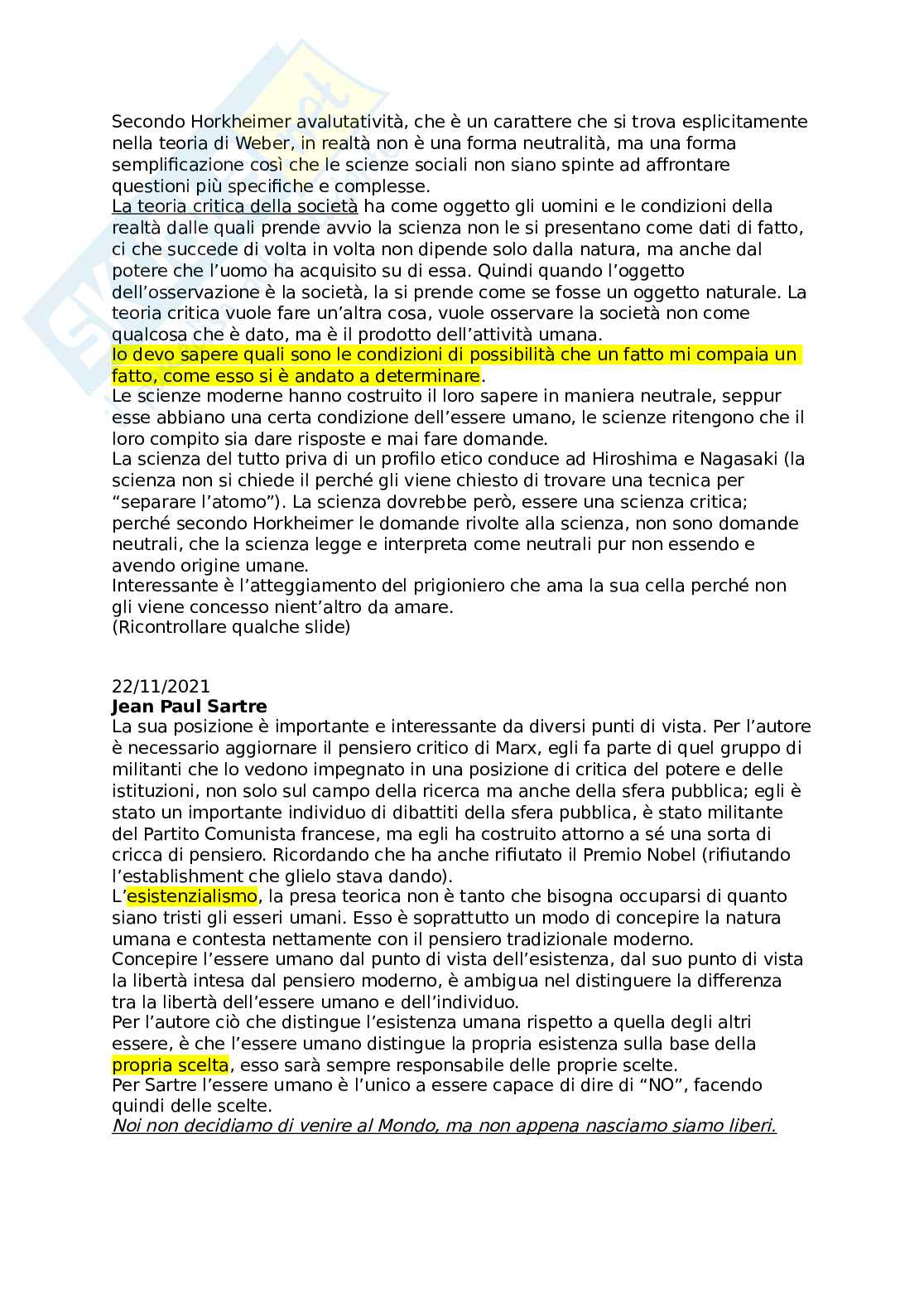 Secondo Horkheimer avalutatività, che è un carattere che si trova esplicitamente nella teoria di Weber, in realtà non è una forma neutralità, ma una forma semplificazione così che le scienze sociali non siano spinte ad affrontare questioni più specifiche e complesse.
La teoria critica della società ha come oggetto gli uomini e le condizioni della realtà dalle quali prende avvio la scienza non le si presentano come dati di fatto, ci che succede di volta in volta non dipende solo dalla natura, ma anche dal potere che l'uomo ha acquisito su di essa. Quindi quando l'oggetto dell'osservazione è la società, la si prende come se fosse un oggetto naturale. La teoria critica vuole fare un'altra cosa, vuole osservare la società non come qualcosa che è dato, ma è il prodotto dell'attività umana.
Io devo sapere quali sono le condizioni di possibilità che un fatto mi compaia un fatto, come esso si è andato a determinare.
Le scienze moderne hanno costruito il loro sapere in maniera neutrale, seppur esse abbiano una certa condizione dell'essere umano, le scienze ritengono che il loro compito sia dare risposte e mai fare domande.
La scienza del tutto priva di un profilo etico conduce ad Hiroshima e Nagasaki (la scienza non si chiede il perché gli viene chiesto di trovare una tecnica per "separare l'atomo"). La scienza dovrebbe però, essere una scienza critica; perché secondo Horkheimer le domande rivolte alla scienza, non sono domande neutrali, che la scienza legge e interpreta come neutrali pur non essendo e avendo origine umane.
Interessante è l'atteggiamento del prigioniero che ama la sua cella perché non gli viene concesso nient'altro da amare.
(Ricontrollare qualche slide)

22/11/2021
Jean Paul Sartre
La sua posizione è importante e interessante da diversi punti di vista. Per l'autore è necessario aggiornare il pensiero critico di Marx, egli fa parte di quel gruppo di militanti che lo vedono impegnato in una posizione di critica del potere e delle istituzioni, non solo sul campo della ricerca ma anche della sfera pubblica; egli è stato un importante individuo di dibattiti della sfera pubblica, è stato militante del Partito Comunista francese, ma egli ha costruito attorno a sé una sorta di cricca di pensiero. Ricordando che ha anche rifiutato il Premio Nobel (rifiutando l'establishment che glielo stava dando).
L'esistenzialismo, la presa teorica non è tanto che bisogna occuparsi di quanto siano tristi gli esseri umani. Esso è soprattutto un modo di concepire la natura umana e contesta nettamente con il pensiero tradizionale moderno.
Concepire l'essere umano dal punto di vista dell'esistenza, dal suo punto di vista la libertà intesa dal pensiero moderno, è ambigua nel distinguere la differenza tra la libertà dell'essere umano e dell'individuo.
Per l'autore ciò che distingue l'esistenza umana rispetto a quella degli altri essere, è che l'essere umano distingue la propria esistenza sulla base della propria scelta, esso sarà sempre responsabile delle proprie scelte.
Per Sartre l'essere umano è l'unico a essere capace di dire di "NO", facendo quindi delle scelte.
Noi non decidiamo di venire al Mondo, ma non appena nasciamo siamo liberi.